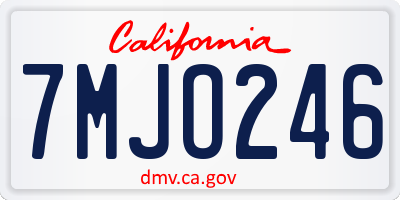 California

7MJO246

dmv.ca.gov